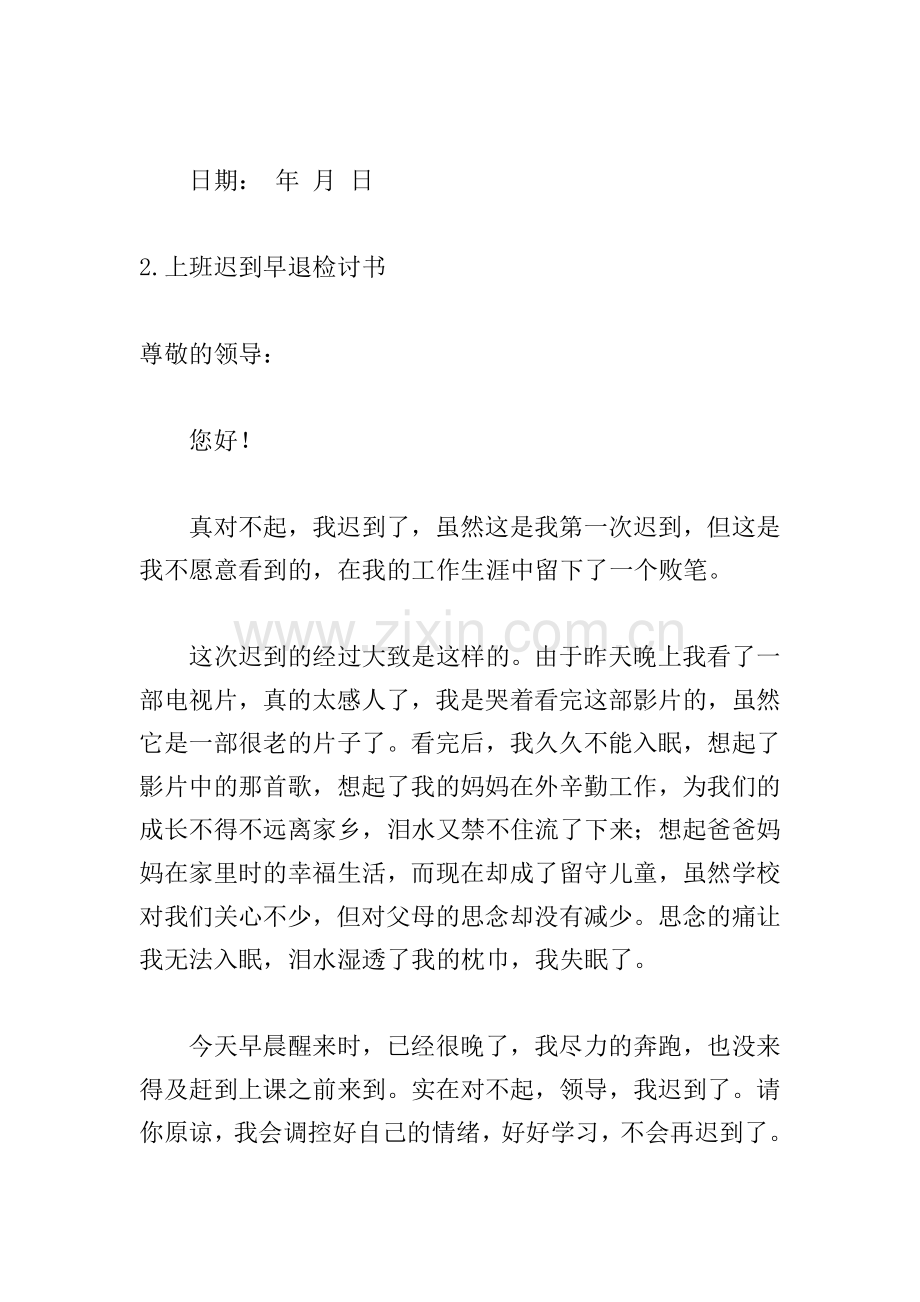 日期： 年 月 日

2.上班迟到早退检讨书

尊敬的领导：

您好！

真对不起，我迟到了，虽然这是我第一次迟到，但这是我不愿意看到的，在我的工作生涯中留下了一个败笔。

这次迟到的经过大致是这样的。由于昨天晚上我看了一部电视片，真的太感人了，我是哭着看完这部影片的，虽然它是一部很老的片子了。看完后，我久久不能入眠，想起了影片中的那首歌，想起了我的妈妈在外辛勤工作，为我们的成长不得不远离家乡，泪水又禁不住流了下来；想起爸爸妈妈在家里时的幸福生活，而现在却成了留守儿童，虽然学校对我们关心不少，但对父母的思念却没有减少。思念的痛让我无法入眠，泪水湿透了我的枕巾，我失眠了。

今天早晨醒来时，已经很晚了，我尽力的奔跑，也没来得及赶到上课之前来到。实在对不起，领导，我迟到了。请你原谅，我会调控好自己的情绪，好好学习，不会再迟到了。

www.zixin.com.cn